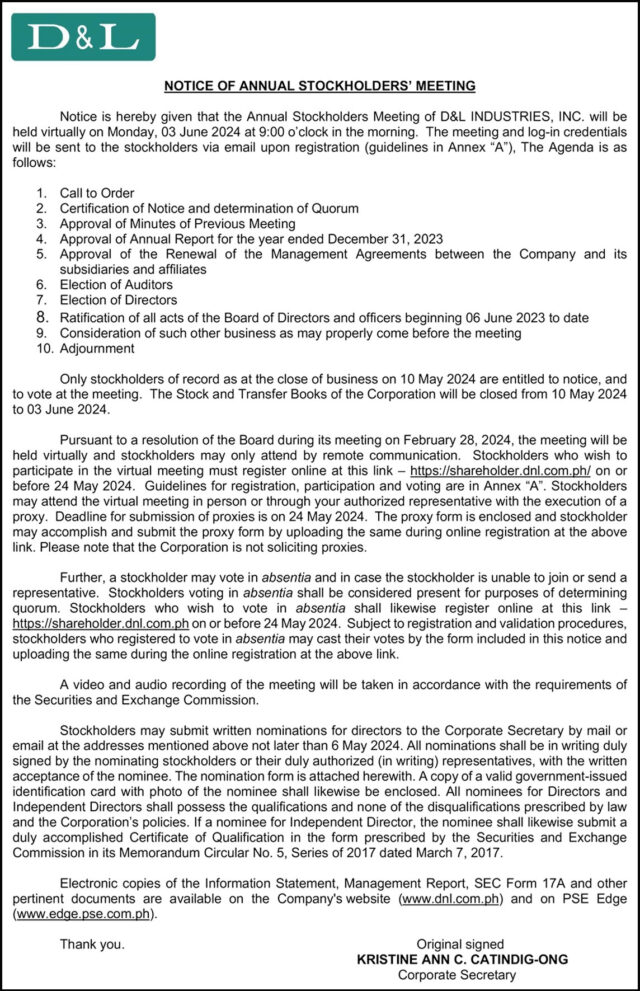 D&L

NOTICE OF ANNUAL STOCKHOLDERS' MEETING

Notice is hereby given that the Annual Stockholders Meeting of D&L INDUSTRIES, INC. will be held virtually on Monday, 03 June 2024 at 9:00 o'clock in the morning. The meeting and log-in credentials will be sent to the stockholders via email upon registration (guidelines in Annex "A"), The Agenda is as follows:

1. Call to Order
2. Certification of Notice and determination of Quorum
3. Approval of Minutes of Previous Meeting
4. Approval of Annual Report for the year ended December 31, 2023
5. Approval of the Renewal of the Management Agreements between the Company and its subsidiaries and affiliates
6. Election of Auditors
7. Election of Directors
8. Ratification of all acts of the Board of Directors and officers beginning 06 June 2023 to date
9. Consideration of such other business as may properly come before the meeting
10. Adjournment

Only stockholders of record as at the close of business on 10 May 2024 are entitled to notice, and to vote at the meeting. The Stock and Transfer Books of the Corporation will be closed from 10 May 2024 to 03 June 2024.

Pursuant to a resolution of the Board during its meeting on February 28, 2024, the meeting will be held virtually and stockholders may only attend by remote communication. Stockholders who wish to participate in the virtual meeting must register online at this link – https://shareholder.dnl.com.ph/ on or before 24 May 2024. Guidelines for registration, participation and voting are in Annex "A". Stockholders may attend the virtual meeting in person or through your authorized representative with the execution of a proxy. Deadline for submission of proxies is on 24 May 2024. The proxy form is enclosed and stockholder may accomplish and submit the proxy form by uploading the same during online registration at the above link. Please note that the Corporation is not soliciting proxies.

Further, a stockholder may vote in absentia and in case the stockholder is unable to join or send a representative. Stockholders voting in absentia shall be considered present for purposes of determining quorum. Stockholders who wish to vote in absentia shall likewise register online at this link – https://shareholder.dnl.com.ph on or before 24 May 2024. Subject to registration and validation procedures, stockholders who registered to vote in absentia may cast their votes by the form included in this notice and uploading the same during the online registration at the above link.

A video and audio recording of the meeting will be taken in accordance with the requirements of the Securities and Exchange Commission.

Stockholders may submit written nominations for directors to the Corporate Secretary by mail or email at the addresses mentioned above not later than 6 May 2024. All nominations shall be in writing duly signed by the nominating stockholders or their duly authorized (in writing) representatives, with the written acceptance of the nominee. The nomination form is attached herewith. A copy of a valid government-issued identification card with photo of the nominee shall likewise be enclosed. All nominees for Directors and Independent Directors shall possess the qualifications and none of the disqualifications prescribed by law and the Corporation's policies. If a nominee for Independent Director, the nominee shall likewise submit a duly accomplished Certificate of Qualification in the form prescribed by the Securities and Exchange Commission in its Memorandum Circular No. 5, Series of 2017 dated March 7, 2017.

Electronic copies of the Information Statement, Management Report, SEC Form 17A and other pertinent documents are available on the Company's website (www.dnl.com.ph) and on PSE Edge (www.edge.pse.com.ph).

Thank you.

Original signed
KRISTINE ANN C. CATINDIG-ONG
Corporate Secretary